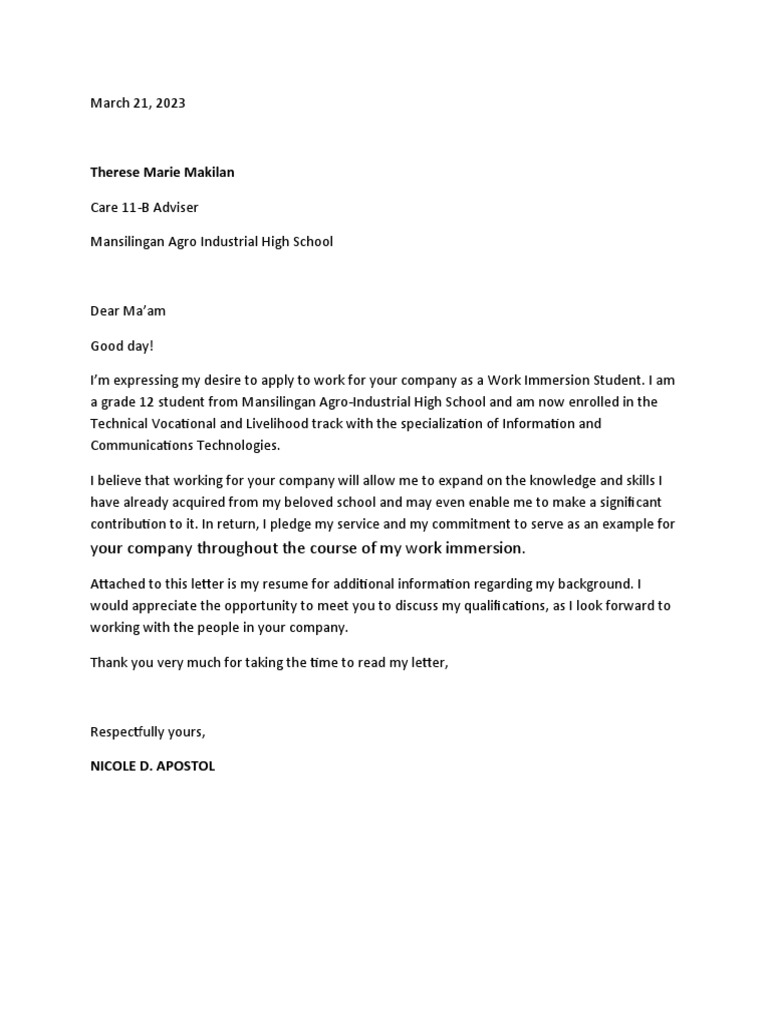 March 21, 2023

Therese Marie Makilan

Care 11-B Adviser

Mansilingan Agro Industrial High School

Dear Ma'am

Good day!

I'm expressing my desire to apply to work for your company as a Work Immersion Student. I am a grade 12 student from Mansilingan Agro-Industrial High School and am now enrolled in the Technical Vocational and Livelihood track with the specialization of Information and Communications Technologies.

I believe that working for your company will allow me to expand on the knowledge and skills I have already acquired from my beloved school and may even enable me to make a significant contribution to it. In return, I pledge my service and my commitment to serve as an example for your company throughout the course of my work immersion.

Attached to this letter is my resume for additional information regarding my background. I would appreciate the opportunity to meet you to discuss my qualifications, as I look forward to working with the people in your company.

Thank you very much for taking the time to read my letter,

Respectfully yours,

NICOLE D. APOSTOL